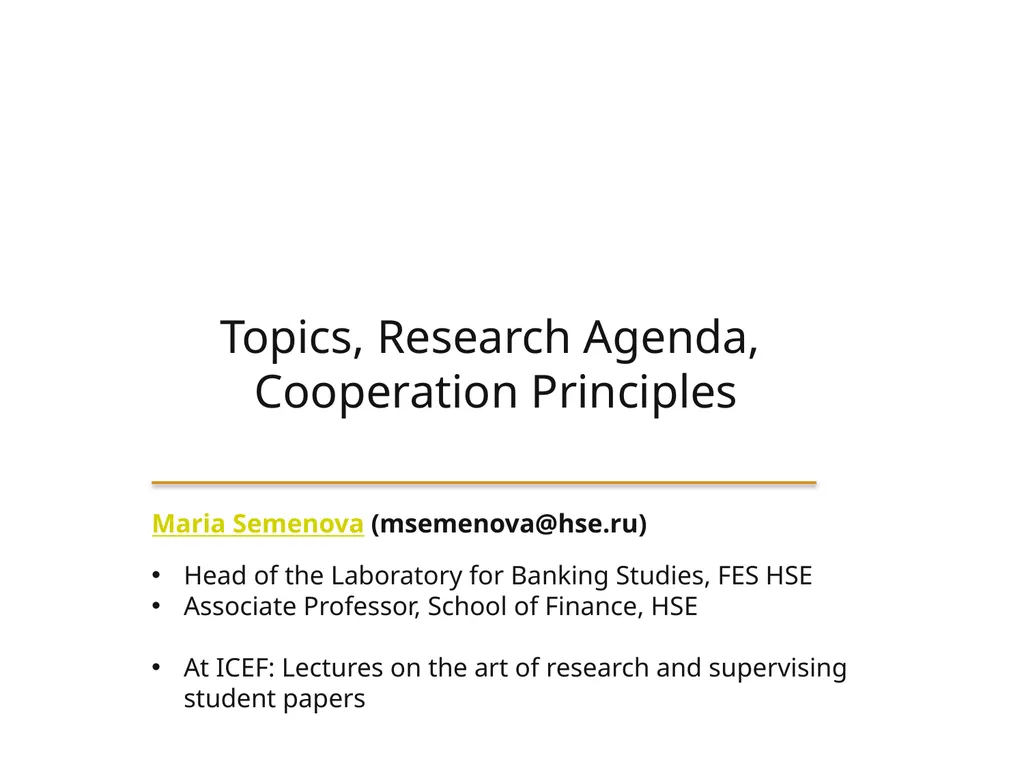 Topics, Research Agenda, Cooperation Principles

Maria Semenova (msemenova@hse.ru)

• Head of the Laboratory for Banking Studies, FES HSE
• Associate Professor, School of Finance, HSE

• At ICEF: Lectures on the art of research and supervising student papers